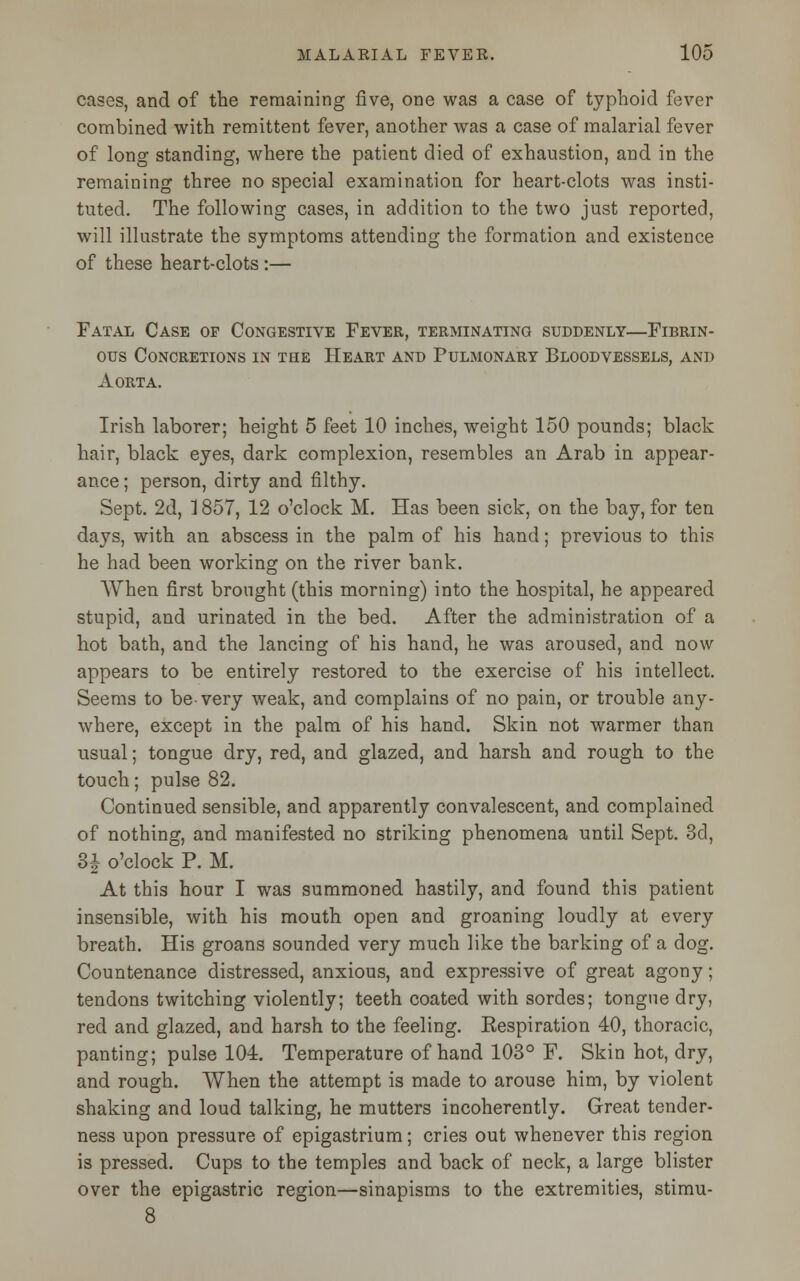 MALARIAL FEVER. 105

cases, and of the remaining five, one was a case of typhoid fever combined with remittent fever, another was a case of malarial fever of long standing, where the patient died of exhaustion, and in the remaining three no special examination for heart-clots was instituted. The following cases, in addition to the two just reported, will illustrate the symptoms attending the formation and existence of these heart-clots:—

Fatal Case of Congestive Fever, terminating suddenly—Fibrinous Concretions in the Heart and Pulmonary Bloodvessels, and Aorta.

Irish laborer; height 5 feet 10 inches, weight 150 pounds; black hair, black eyes, dark complexion, resembles an Arab in appearance; person, dirty and filthy.

Sept. 2d, 1857, 12 o'clock M. Has been sick, on the bay, for ten days, with an abscess in the palm of his hand; previous to this he had been working on the river bank.

When first brought (this morning) into the hospital, he appeared stupid, and urinated in the bed. After the administration of a hot bath, and the lancing of his hand, he was aroused, and now appears to be entirely restored to the exercise of his intellect. Seems to be very weak, and complains of no pain, or trouble anywhere, except in the palm of his hand. Skin not warmer than usual; tongue dry, red, and glazed, and harsh and rough to the touch; pulse 82.

Continued sensible, and apparently convalescent, and complained of nothing, and manifested no striking phenomena until Sept. 3d, $3\frac{1}{2}$ o'clock P. M.

At this hour I was summoned hastily, and found this patient insensible, with his mouth open and groaning loudly at every breath. His groans sounded very much like the barking of a dog. Countenance distressed, anxious, and expressive of great agony; tendons twitching violently; teeth coated with sordes; tongue dry, red and glazed, and harsh to the feeling. Respiration 40, thoracic, panting; pulse 104. Temperature of hand 103° F. Skin hot, dry, and rough. When the attempt is made to arouse him, by violent shaking and loud talking, he mutters incoherently. Great tenderness upon pressure of epigastrium; cries out whenever this region is pressed. Cups to the temples and back of neck, a large blister over the epigastric region—sinapisms to the extremities, stimu-
8